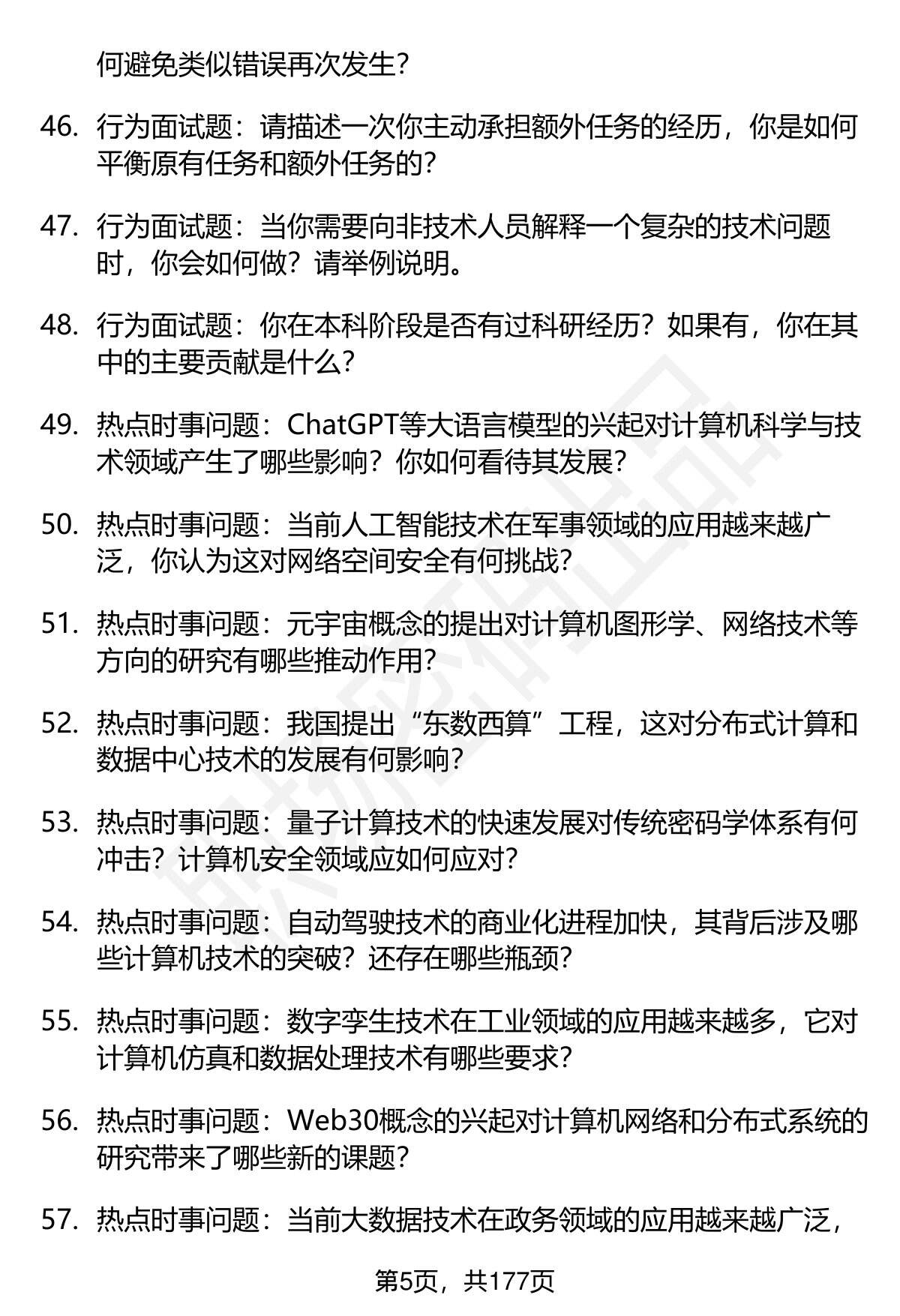 何避免类似错误再次发生？

46. 行为面试题：请描述一次你主动承担额外任务的经历，你是如何平衡原有任务和额外任务的？

47. 行为面试题：当你需要向非技术人员解释一个复杂的技术问题时，你会如何做？请举例说明。

48. 行为面试题：你在本科阶段是否有过科研经历？如果有，你在其中的主要贡献是什么？

49. 热点时事问题：ChatGPT等大语言模型的兴起对计算机科学与技术领域产生了哪些影响？你如何看待其发展？

50. 热点时事问题：当前人工智能技术在军事领域的应用越来越广泛，你认为这对网络空间安全有何挑战？

51. 热点时事问题：元宇宙概念的提出对计算机图形学、网络技术等方向的研究有哪些推动作用？

52. 热点时事问题：我国提出“东数西算”工程，这对分布式计算和数据中心技术的发展有何影响？

53. 热点时事问题：量子计算技术的快速发展对传统密码学体系有何冲击？计算机安全领域应如何应对？

54. 热点时事问题：自动驾驶技术的商业化进程加快，其背后涉及哪些计算机技术的突破？还存在哪些瓶颈？

55. 热点时事问题：数字孪生技术在工业领域的应用越来越多，它对计算机仿真和数据处理技术有哪些要求？

56. 热点时事问题：Web30概念的兴起对计算机网络和分布式系统的研究带来了哪些新的课题？

57. 热点时事问题：当前大数据技术在政务领域的应用越来越广泛，

第5页，共177页